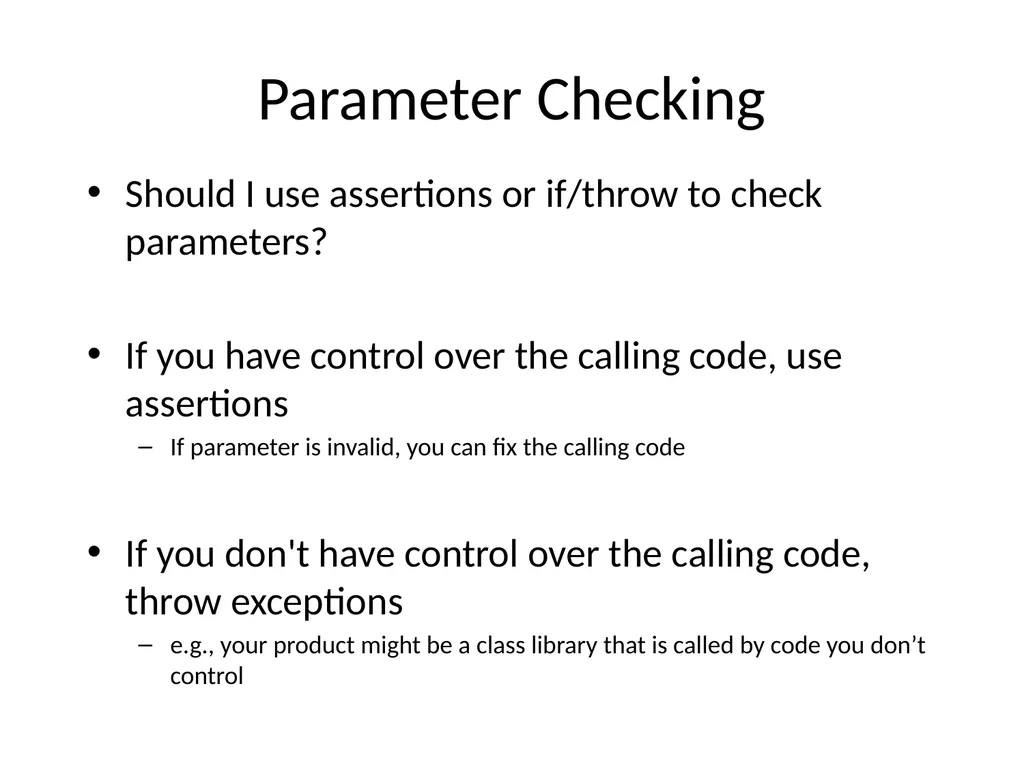 Parameter Checking

• Should I use assertions or if/throw to check parameters?

• If you have control over the calling code, use assertions
– If parameter is invalid, you can fix the calling code

• If you don't have control over the calling code, throw exceptions
– e.g., your product might be a class library that is called by code you don’t control